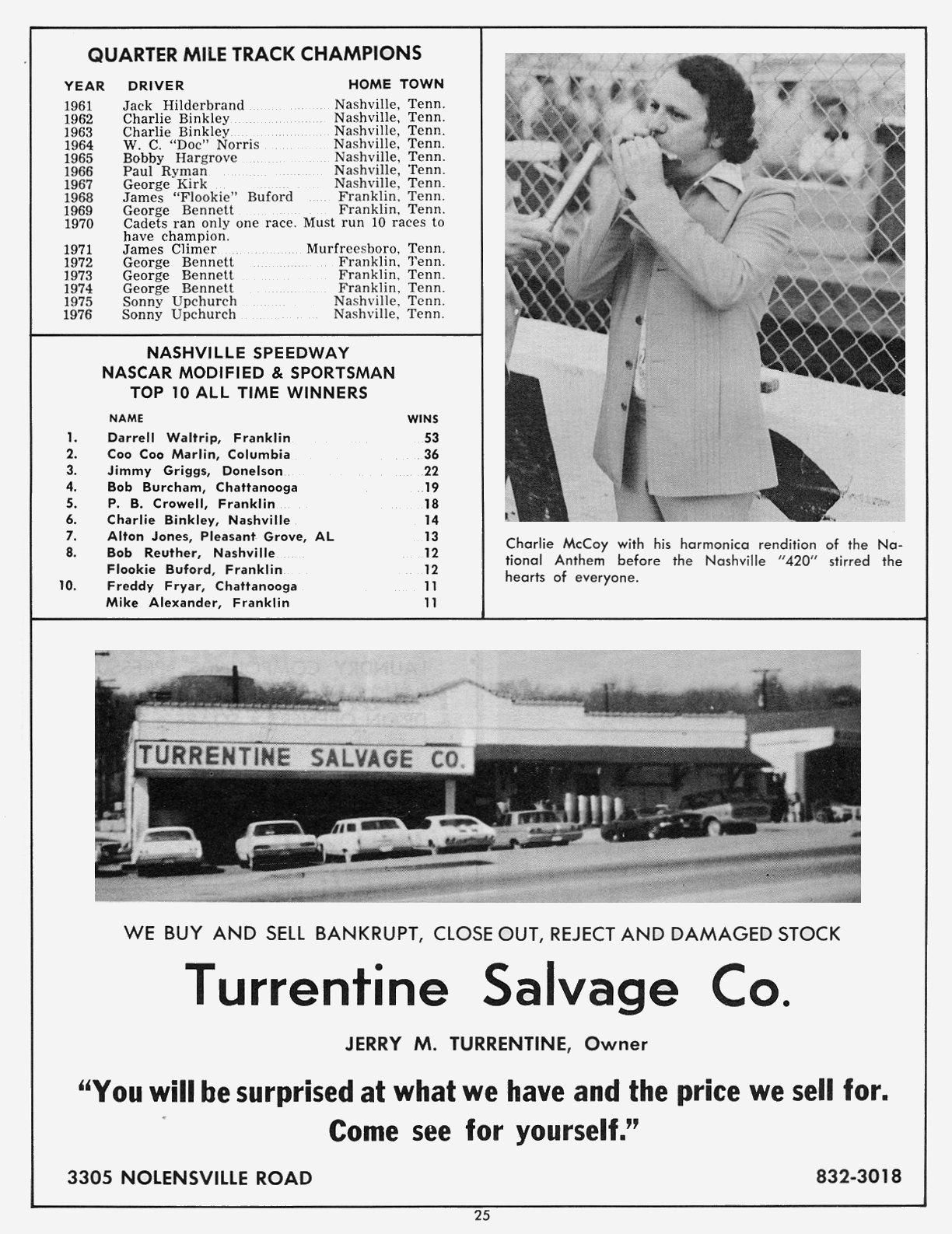 QUARTER MILE TRACK CHAMPIONS

| YEAR | DRIVER | HOME TOWN |
|---|---|---|
| 1961 | Jack Hilderbrand | Nashville, Tenn. |
| 1962 | Charlie Binkley | Nashville, Tenn. |
| 1963 | Charlie Binkley | Nashville, Tenn. |
| 1964 | W. C. "Doc" Norris | Nashville, Tenn. |
| 1965 | Bobby Hargrove | Nashville, Tenn. |
| 1966 | Paul Ryman | Nashville, Tenn. |
| 1967 | George Kirk | Nashville, Tenn. |
| 1968 | James "Flookie" Buford | Franklin, Tenn. |
| 1969 | George Bennett | Franklin, Tenn. |
| 1970 | Cadets ran only one race. Must run 10 races to have champion. | |
| 1971 | James Climer | Murfreesboro, Tenn. |
| 1972 | George Bennett | Franklin, Tenn. |
| 1973 | George Bennett | Franklin, Tenn. |
| 1974 | George Bennett | Franklin, Tenn. |
| 1975 | Sonny Upchurch | Nashville, Tenn. |
| 1976 | Sonny Upchurch | Nashville, Tenn. |

NASHVILLE SPEEDWAY
NASCAR MODIFIED & SPORTSMAN
TOP 10 ALL TIME WINNERS

| | NAME | WINS |
|---|---|---|
| 1. | Darrell Waltrip, Franklin | 53 |
| 2. | Coo Coo Marlin, Columbia | 36 |
| 3. | Jimmy Griggs, Donelson | 22 |
| 4. | Bob Burcham, Chattanooga | 19 |
| 5. | P. B. Crowell, Franklin | 18 |
| 6. | Charlie Binkley, Nashville | 14 |
| 7. | Alton Jones, Pleasant Grove, AL | 13 |
| 8. | Bob Reuther, Nashville | 12 |
| | Flookie Buford, Franklin | 12 |
| 10. | Freddy Fryar, Chattanooga | 11 |
| | Mike Alexander, Franklin | 11 |

Charlie McCoy with his harmonica rendition of the National Anthem before the Nashville "420" stirred the hearts of everyone.

TURRENTINE SALVAGE CO.

WE BUY AND SELL BANKRUPT, CLOSE OUT, REJECT AND DAMAGED STOCK

Turrentine Salvage Co.

JERRY M. TURRENTINE, Owner

"You will be surprised at what we have and the price we sell for. Come see for yourself."

3305 NOLENSVILLE ROAD

832-3018

25